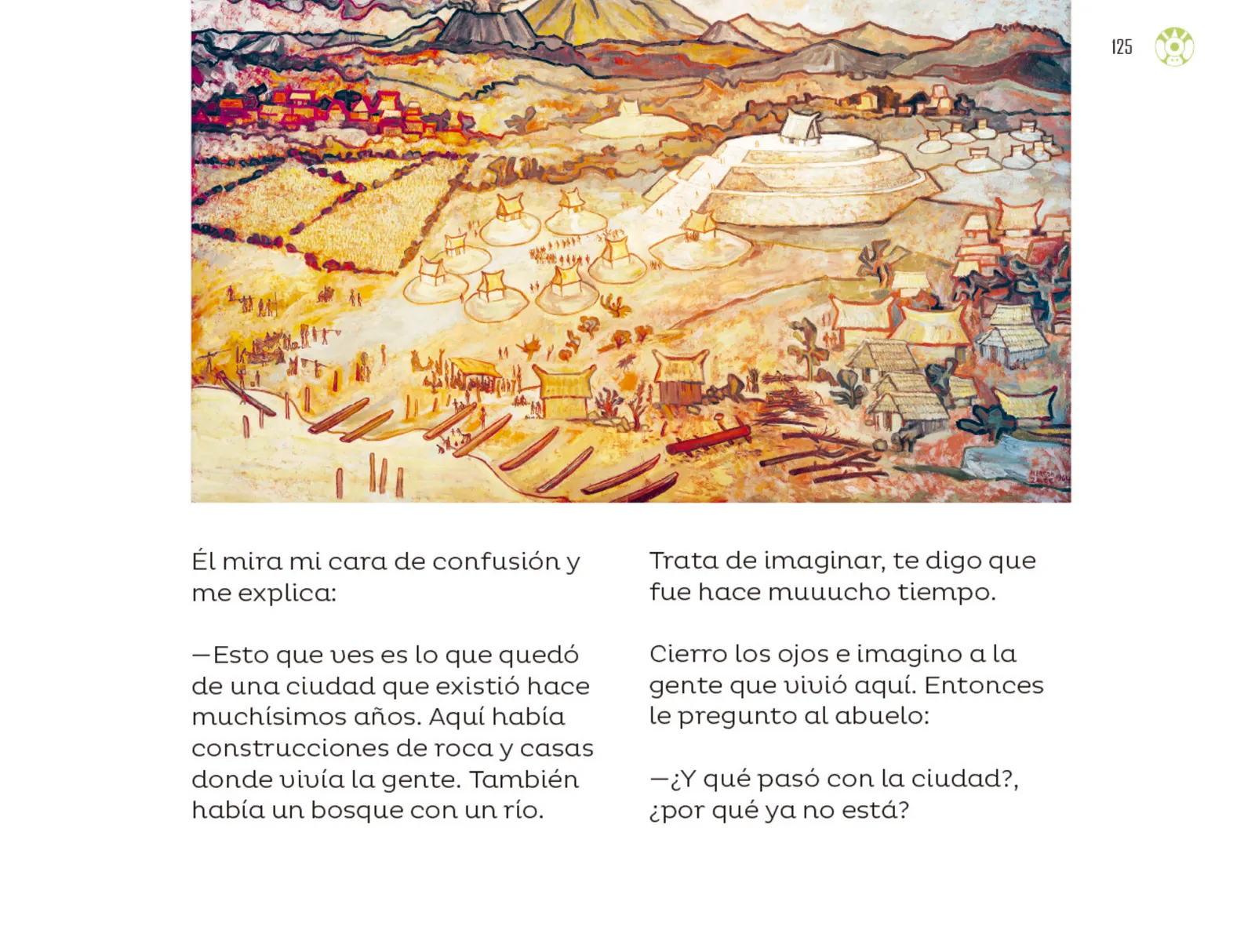 125

Él mira mi cara de confusión y me explica:

—Esto que ves es lo que quedó de una ciudad que existió hace muchísimos años. Aquí había construcciones de roca y casas donde vivía la gente. También había un bosque con un río.

Trata de imaginar, te digo que fue hace muuucho tiempo.

Cierro los ojos e imagino a la gente que vivió aquí. Entonces le pregunto al abuelo:

—¿Y qué pasó con la ciudad?, ¿por qué ya no está?